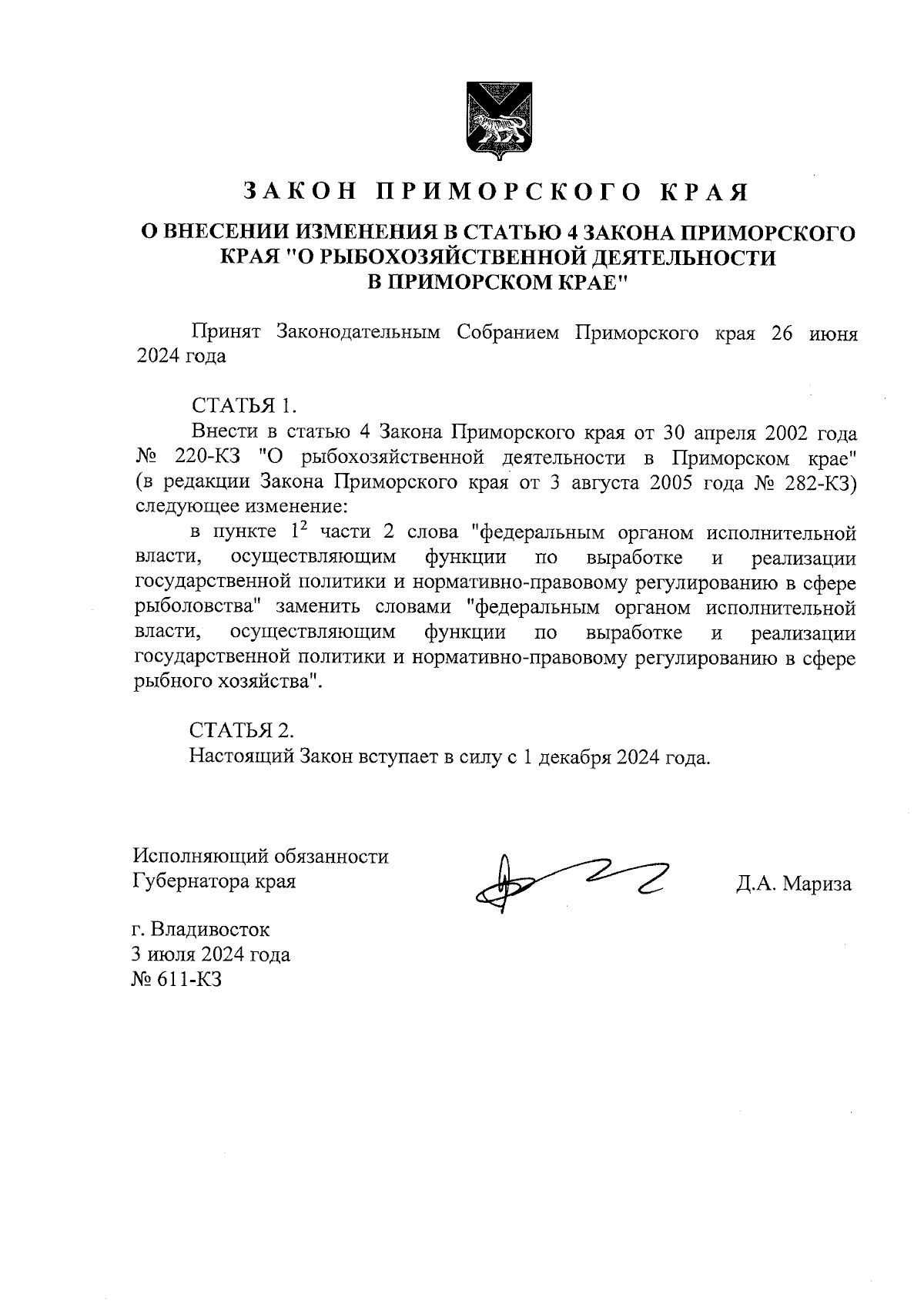 ЗАКОН ПРИМОРСКОГО КРАЯ

О ВНЕСЕНИИ ИЗМЕНЕНИЯ В СТАТЬЮ 4 ЗАКОНА ПРИМОРСКОГО КРАЯ "О РЫБОХОЗЯЙСТВЕННОЙ ДЕЯТЕЛЬНОСТИ В ПРИМОРСКОМ КРАЕ"

Принят Законодательным Собранием Приморского края 26 июня 2024 года

СТАТЬЯ 1.

Внести в статью 4 Закона Приморского края от 30 апреля 2002 года № 220-КЗ "О рыбохозяйственной деятельности в Приморском крае" (в редакции Закона Приморского края от 3 августа 2005 года № 282-КЗ) следующее изменение:

в пункте $1^2$ части 2 слова "федеральным органом исполнительной власти, осуществляющим функции по выработке и реализации государственной политики и нормативно-правовому регулированию в сфере рыболовства" заменить словами "федеральным органом исполнительной власти, осуществляющим функции по выработке и реализации государственной политики и нормативно-правовому регулированию в сфере рыбного хозяйства".

СТАТЬЯ 2.

Настоящий Закон вступает в силу с 1 декабря 2024 года.

Исполняющий обязанности Губернатора края

Д.А. Мариза

г. Владивосток
3 июля 2024 года
№ 611-КЗ